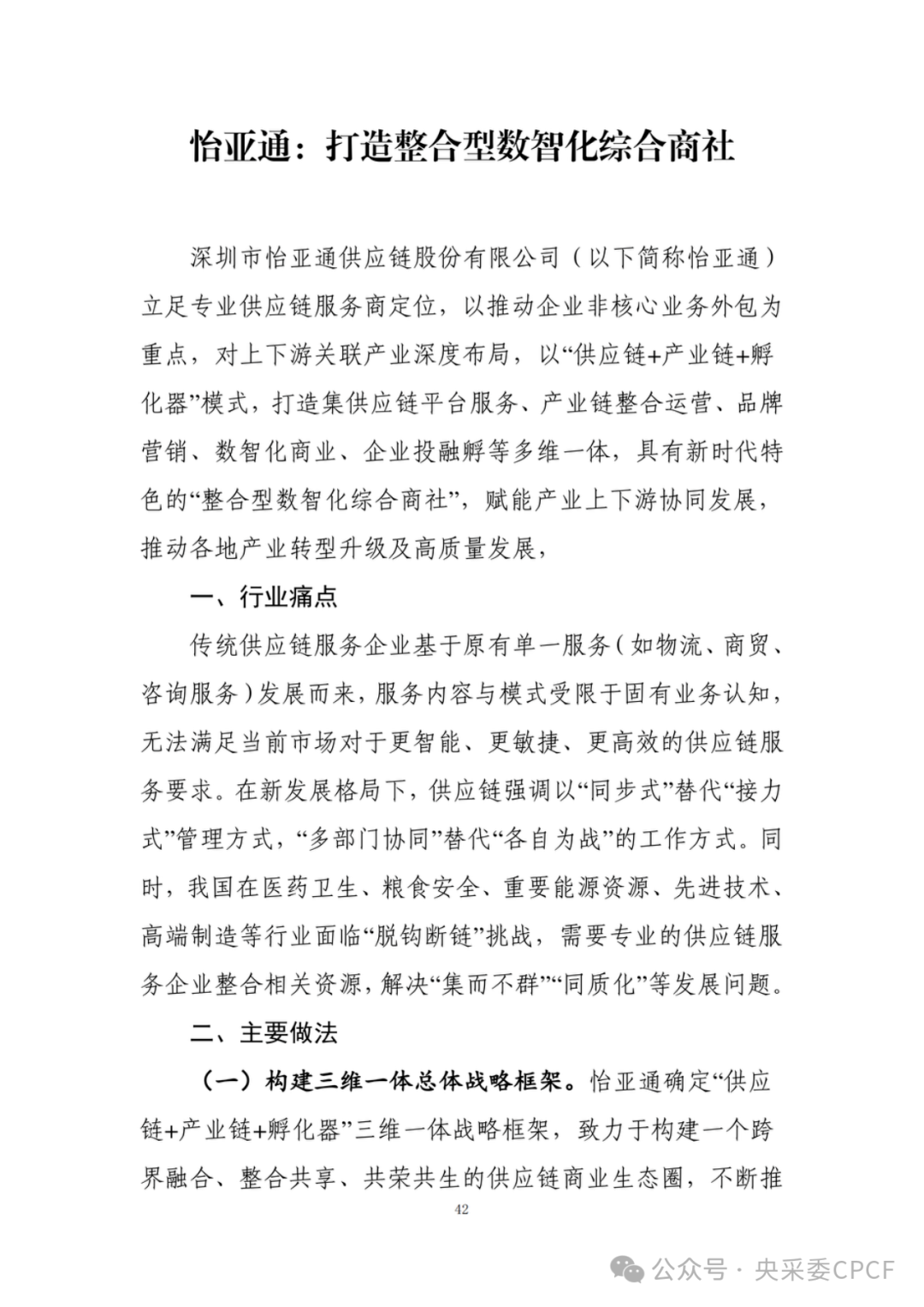 怡亚通：打造整合型数智化综合商社

深圳市怡亚通供应链股份有限公司（以下简称怡亚通）立足专业供应链服务商定位，以推动企业非核心业务外包为重点，对上下游关联产业深度布局，以“供应链+产业链+孵化器”模式，打造集供应链平台服务、产业链整合运营、品牌营销、数智化商业、企业投融孵等多维一体，具有新时代特色的“整合型数智化综合商社”，赋能产业上下游协同发展，推动各地产业转型升级及高质量发展，

一、行业痛点

传统供应链服务企业基于原有单一服务（如物流、商贸、咨询服务）发展而来，服务内容与模式受限于固有业务认知，无法满足当前市场对于更智能、更敏捷、更高效的供应链服务要求。在新发展格局下，供应链强调以“同步式”替代“接力式”管理方式，“多部门协同”替代“各自为战”的工作方式。同时，我国在医药卫生、粮食安全、重要能源资源、先进技术、高端制造等行业面临“脱钩断链”挑战，需要专业的供应链服务企业整合相关资源，解决“集而不群”“同质化”等发展问题。

二、主要做法

（一）构建三维一体总体战略框架。怡亚通确定“供应链+产业链+孵化器”三维一体战略框架，致力于构建一个跨界融合、整合共享、共荣共生的供应链商业生态圈，不断推

42

公众号 · 央采委CPCF